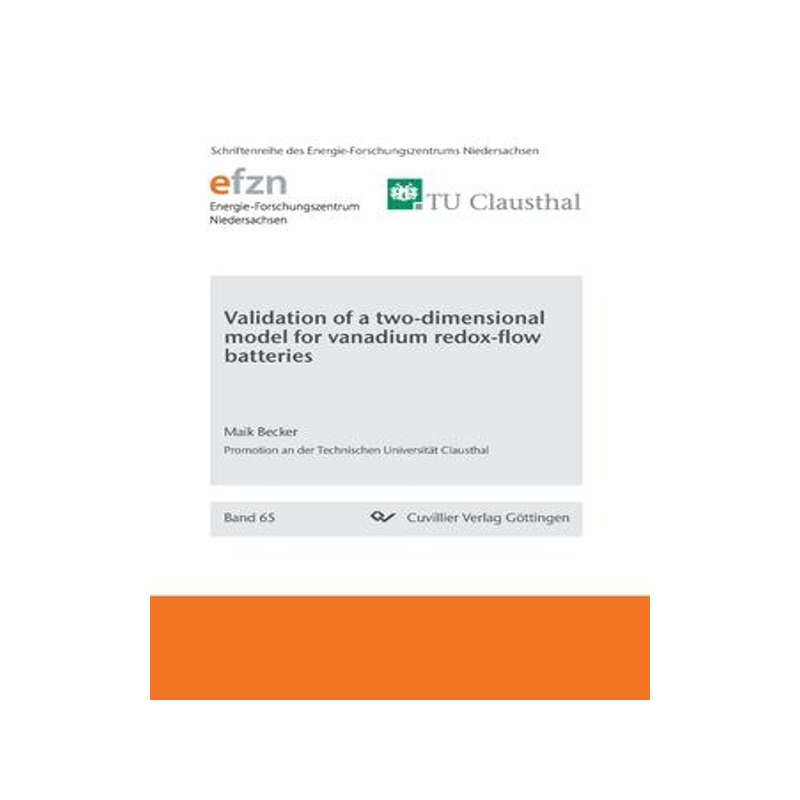 Schriftenreihe des Energie-Forschungszentrums Niedersachsen

efzn
Energie-Forschungszentrum
Niedersachsen

TU Clausthal

Validation of a two-dimensional model for vanadium redox-flow batteries

Maik Becker

Promotion an der Technischen Universität Clausthal

Band 65

Cuvillier Verlag Göttingen